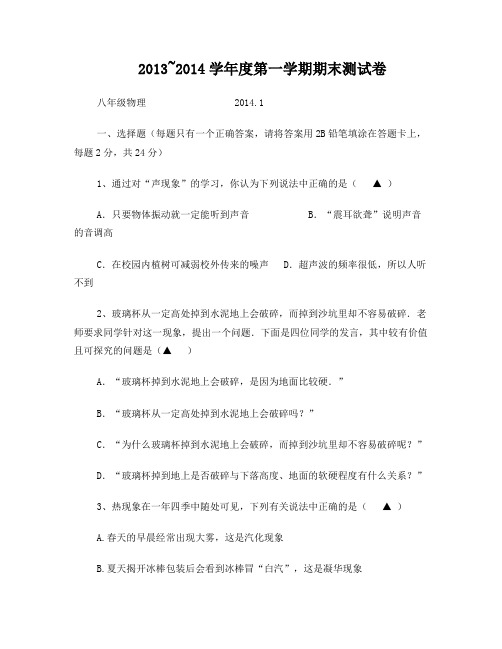 2013~2014 学年度第一学期期末测试卷

八年级物理　　　　　　　　2014.1

一、选择题（每题只有一个正确答案，请将答案用 2B 铅笔填涂在答题卡上，每题 2 分，共 24 分）

1、通过对“声现象”的学习，你认为下列说法中正确的是（　▲　）

A．只要物体振动就一定能听到声音　　　　　　B．“震耳欲聋”说明声音的音调高

C．在校园内植树可减弱校外传来的噪声　　D．超声波的频率很低，所以人听不到

2、玻璃杯从一定高处掉到水泥地上会破碎，而掉到沙坑里却不容易破碎．老师要求同学针对这一现象，提出一个问题．下面是四位同学的发言，其中较有价值且可探究的问题是（▲　）

A．“玻璃杯掉到水泥地上会破碎，是因为地面比较硬．”

B．“玻璃杯从一定高处掉到水泥地上会破碎吗？”

C．“为什么玻璃杯掉到水泥地上会破碎，而掉到沙坑里却不容易破碎呢？”

D．“玻璃杯掉到地上是否破碎与下落高度、地面的软硬程度有什么关系？”

3、热现象在一年四季中随处可见，下列有关说法中正确的是（　▲　）

A.春天的早晨经常出现大雾，这是汽化现象

B.夏天揭开冰棒包装后会看到冰棒冒“白汽”，这是凝华现象